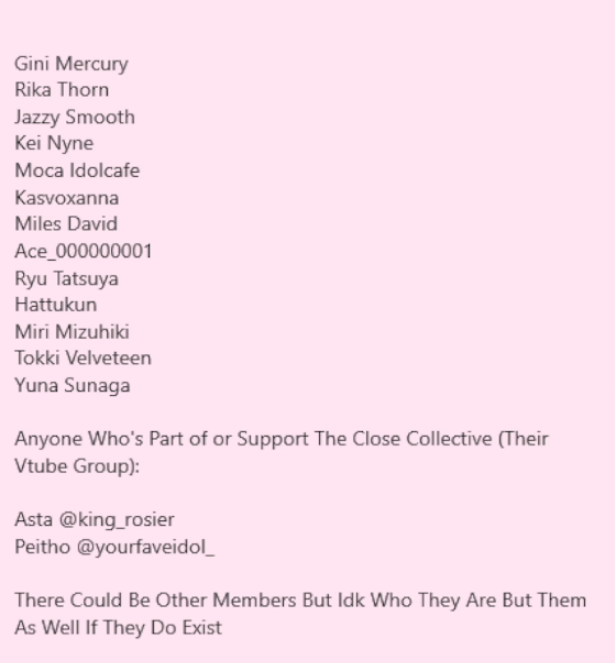 Gini Mercury
Rika Thorn
Jazzy Smooth
Kei Nyne
Moca Idolcafe
Kasvoxanna
Miles David
Ace_000000001
Ryu Tatsuya
Hattukun
Miri Mizuhiki
Tokki Velveteen
Yuna Sunaga

Anyone Who's Part of or Support The Close Collective (Their Vtube Group):

Asta @king_rosier
Peitho @yourfaveidol_

There Could Be Other Members But Idk Who They Are But Them As Well If They Do Exist